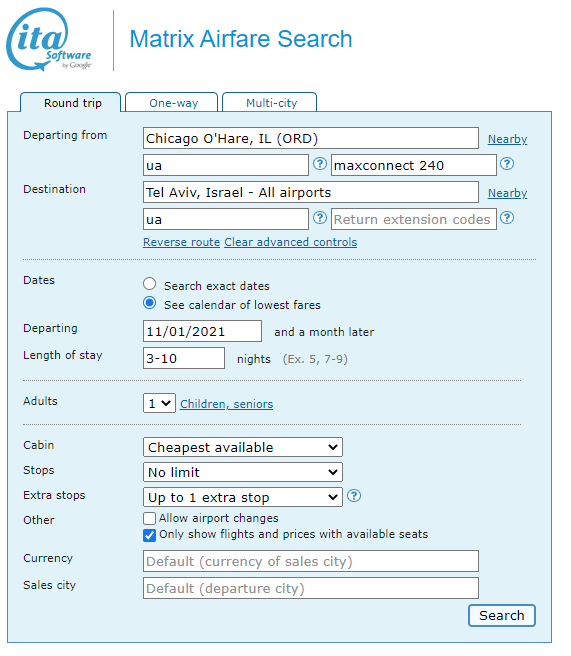 ita Software by Google

Matrix Airfare Search

Round trip One-way Multi-city

Departing from Chicago O'Hare, IL (ORD) Nearby

ua ? maxconnect 240 ?

Destination Tel Aviv, Israel - All airports Nearby

ua ? Return extension codes ?

Reverse route Clear advanced controls

Dates
Search exact dates
See calendar of lowest fares

Departing 11/01/2021 and a month later

Length of stay 3-10 nights (Ex. 5, 7-9)

Adults 1 Children, seniors

Cabin Cheapest available

Stops No limit

Extra stops Up to 1 extra stop ?

Other
Allow airport changes
Only show flights and prices with available seats

Currency Default (currency of sales city)

Sales city Default (departure city)

Search